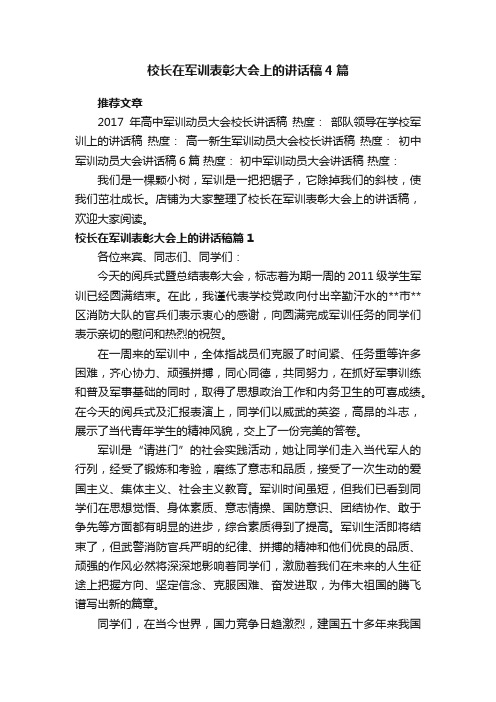 校长在军训表彰大会上的讲话稿4篇

推荐文章

2017 年高中军训动员大会校长讲话稿 热度： 部队领导在学校军训上的讲话稿 热度： 高一新生军训动员大会校长讲话稿 热度： 初中军训动员大会讲话稿6篇 热度： 初中军训动员大会讲话稿 热度：

我们是一棵颗小树，军训是一把把锯子，它除掉我们的斜枝，使我们茁壮成长。店铺为大家整理了校长在军训表彰大会上的讲话稿，欢迎大家阅读。

校长在军训表彰大会上的讲话稿篇1

各位来宾、同志们、同学们：

今天的阅兵式暨总结表彰大会，标志着为期一周的2011级学生军训已经圆满结束。在此，我谨代表学校党政向付出辛勤汗水的**市**区消防大队的官兵们表示衷心的感谢，向圆满完成军训任务的同学们表示亲切的慰问和热烈的祝贺。

在一周来的军训中，全体指战员们克服了时间紧、任务重等许多困难，齐心协力、顽强拼搏，同心同德，共同努力，在抓好军事训练和普及军事基础的同时，取得了思想政治工作和内务卫生的可喜成绩。在今天的阅兵式及汇报表演上，同学们以威武的英姿，高昂的斗志，展示了当代青年学生的精神风貌，交上了一份完美的答卷。

军训是“请进门”的社会实践活动，她让同学们走入当代军人的行列，经受了锻炼和考验，磨练了意志和品质，接受了一次生动的爱国主义、集体主义、社会主义教育。军训时间虽短，但我们已看到同学们在思想觉悟、身体素质、意志情操、国防意识、团结协作、敢于争先等方面都有明显的进步，综合素质得到了提高。军训生活即将结束了，但武警消防官兵严明的纪律、拼搏的精神和他们优良的品质、顽强的作风必然将深深地影响着同学们，激励着我们在未来的人生征途上把握方向、坚定信念、克服困难、奋发进取，为伟大祖国的腾飞谱写出新的篇章。

同学们，在当今世界，国力竞争日趋激烈，建国五十多年来我国